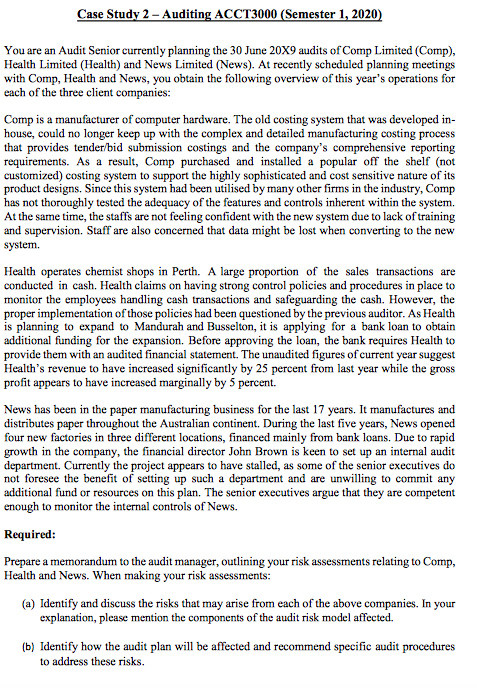 Case Study 2 – Auditing ACCT3000 (Semester 1, 2020)

You are an Audit Senior currently planning the 30 June 20X9 audits of Comp Limited (Comp), Health Limited (Health) and News Limited (News). At recently scheduled planning meetings with Comp, Health and News, you obtain the following overview of this year's operations for each of the three client companies:

Comp is a manufacturer of computer hardware. The old costing system that was developed in-house, could no longer keep up with the complex and detailed manufacturing costing process that provides tender/bid submission costings and the company's comprehensive reporting requirements. As a result, Comp purchased and installed a popular off the shelf (not customized) costing system to support the highly sophisticated and cost sensitive nature of its product designs. Since this system had been utilised by many other firms in the industry, Comp has not thoroughly tested the adequacy of the features and controls inherent within the system. At the same time, the staffs are not feeling confident with the new system due to lack of training and supervision. Staff are also concerned that data might be lost when converting to the new system.

Health operates chemist shops in Perth. A large proportion of the sales transactions are conducted in cash. Health claims on having strong control policies and procedures in place to monitor the employees handling cash transactions and safeguarding the cash. However, the proper implementation of those policies had been questioned by the previous auditor. As Health is planning to expand to Mandurah and Busselton, it is applying for a bank loan to obtain additional funding for the expansion. Before approving the loan, the bank requires Health to provide them with an audited financial statement. The unaudited figures of current year suggest Health's revenue to have increased significantly by 25 percent from last year while the gross profit appears to have increased marginally by 5 percent.

News has been in the paper manufacturing business for the last 17 years. It manufactures and distributes paper throughout the Australian continent. During the last five years, News opened four new factories in three different locations, financed mainly from bank loans. Due to rapid growth in the company, the financial director John Brown is keen to set up an internal audit department. Currently the project appears to have stalled, as some of the senior executives do not foresee the benefit of setting up such a department and are unwilling to commit any additional fund or resources on this plan. The senior executives argue that they are competent enough to monitor the internal controls of News.

Required:

Prepare a memorandum to the audit manager, outlining your risk assessments relating to Comp, Health and News. When making your risk assessments:

(a) Identify and discuss the risks that may arise from each of the above companies. In your explanation, please mention the components of the audit risk model affected.

(b) Identify how the audit plan will be affected and recommend specific audit procedures to address these risks.